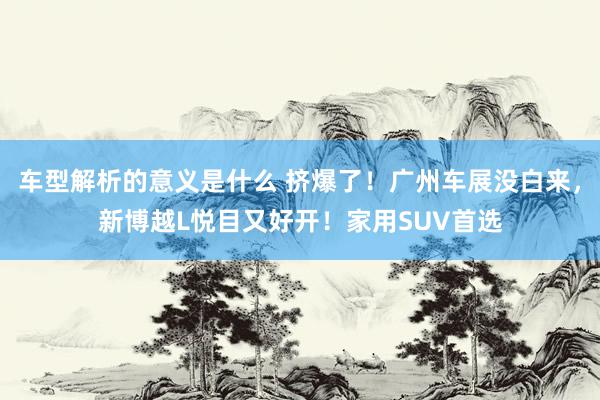 车型解析的意义是什么 挤爆了！广州车展没白来，新博越L悦目又好开！家用SUV首选